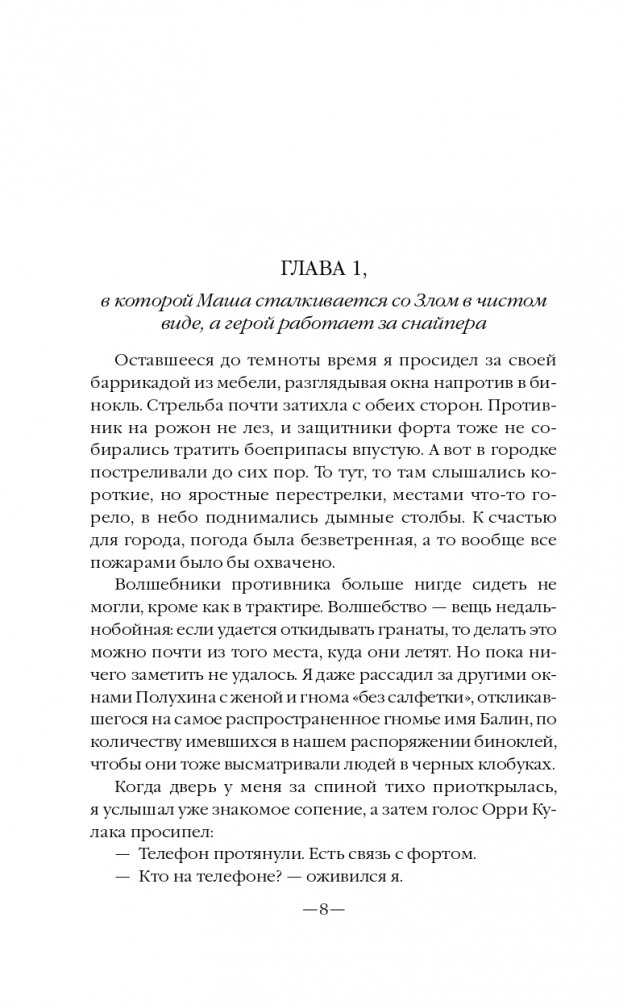 ГЛАВА 1,

в которой Маша сталкивается со Злом в чистом виде, а герой работает за снайпера

Оставшееся до темноты время я просидел за своей баррикадой из мебели, разглядывая окна напротив в бинокль. Стрельба почти затихла с обеих сторон. Противник на рожон не лез, и защитники форта тоже не собирались тратить боеприпасы впустую. А вот в городке постреливали до сих пор. То тут, то там слышались короткие, но яростные перестрелки, местами что-то горело, в небо поднимались дымные столбы. К счастью для города, погода была безветренная, а то вообще все пожарами было бы охвачено.

Волшебники противника больше нигде сидеть не могли, кроме как в трактире. Волшебство — вещь недальнобойная: если удается откидывать гранаты, то делать это можно почти из того места, куда они летят. Но пока ничего заметить не удалось. Я даже рассадил за другими окнами Полухина с женой и гнома «без салфетки», откликавшегося на самое распространенное гномье имя Балин, по количеству имевшихся в нашем распоряжении биноклей, чтобы они тоже высматривали людей в черных клобуках.

Когда дверь у меня за спиной тихо приоткрылась, я услышал уже знакомое сопение, а затем голос Орри Кулака просипел:

— Телефон протянули. Есть связь с фортом.

— Кто на телефоне? — оживился я.

—8—